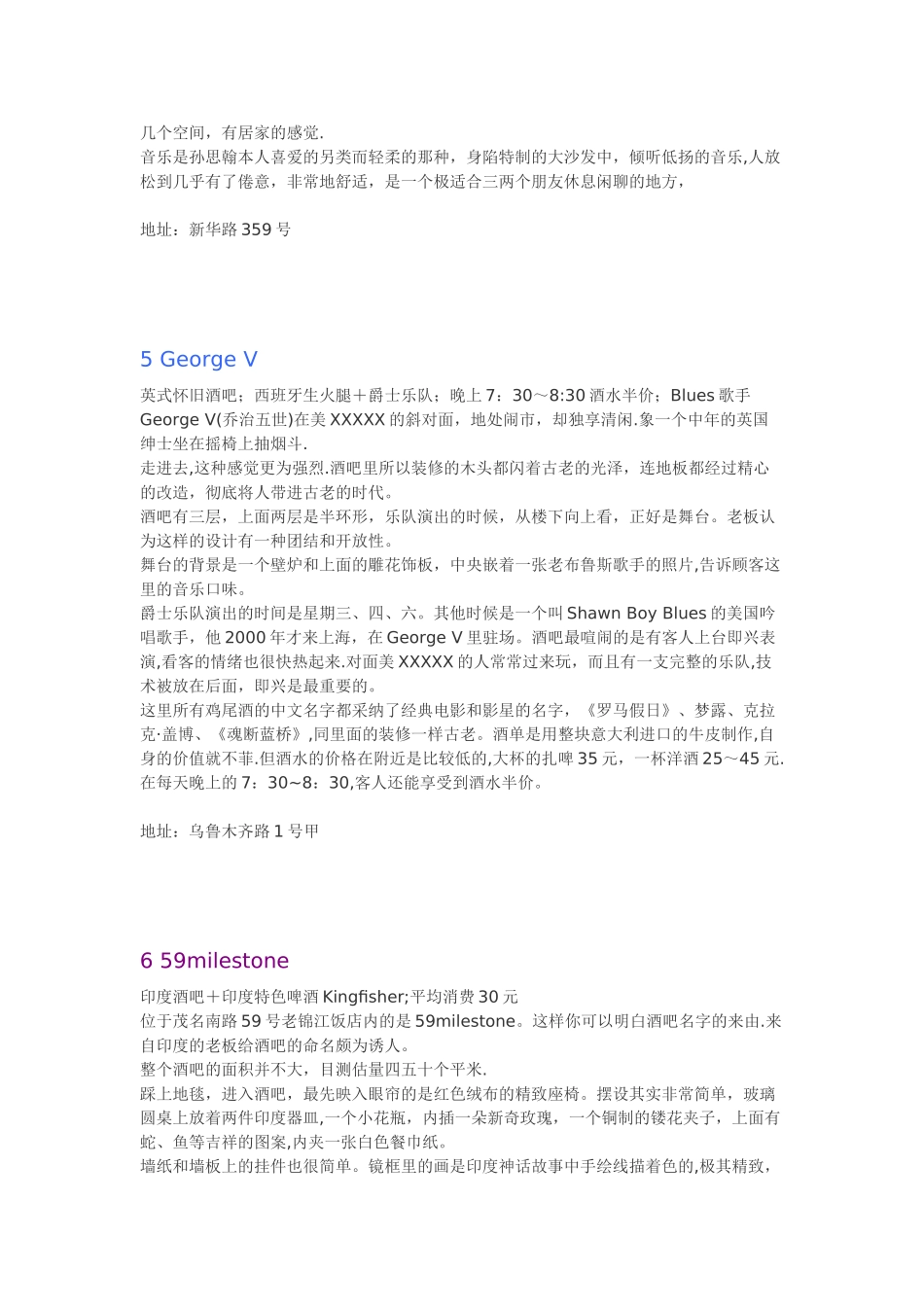 几个空间，有居家的感觉.
音乐是孙思翰本人喜爱的另类而轻柔的那种，身陷特制的大沙发中，倾听低扬的音乐,人放松到几乎有了倦意，非常地舒适，是一个极适合三两个朋友休息闲聊的地方，

地址：新华路 359 号

5 George V

英式怀旧酒吧；西班牙生火腿＋爵士乐队；晚上 7：30～8:30 酒水半价；Blues 歌手 George V(乔治五世)在美 XXXXX 的斜对面，地处闹市，却独享清闲.象一个中年的英国绅士坐在摇椅上抽烟斗.
走进去,这种感觉更为强烈.酒吧里所以装修的木头都闪着古老的光泽，连地板都经过精心的改造，彻底将人带进古老的时代。
酒吧有三层，上面两层是半环形，乐队演出的时候，从楼下向上看，正好是舞台。老板认为这样的设计有一种团结和开放性。
舞台的背景是一个壁炉和上面的雕花饰板，中央嵌着一张老布鲁斯歌手的照片,告诉顾客这里的音乐口味。
爵士乐队演出的时间是星期三、四、六。其他时候是一个叫 Shawn Boy Blues 的美国吟唱歌手，他 2000 年才来上海，在 George V 里驻场。酒吧最喧闹的是有客人上台即兴表演,看客的情绪也很快热起来.对面美 XXXXX 的人常常过来玩，而且有一支完整的乐队,技术被放在后面，即兴是最重要的。
这里所有鸡尾酒的中文名字都采纳了经典电影和影星的名字，《罗马假日》、梦露、克拉克·盖博、《魂断蓝桥》,同里面的装修一样古老。酒单是用整块意大利进口的牛皮制作,自身的价值就不菲.但酒水的价格在附近是比较低的,大杯的扎啤 35 元，一杯洋酒 25～45 元.在每天晚上的 7：30~8：30,客人还能享受到酒水半价。

地址：乌鲁木齐路 1 号甲

6 59milestone

印度酒吧＋印度特色啤酒 Kingfisher;平均消费 30 元
位于茂名南路 59 号老锦江饭店内的是 59milestone。这样你可以明白酒吧名字的来由.来自印度的老板给酒吧的命名颇为诱人。
整个酒吧的面积并不大，目测估量四五十个平米.
踩上地毯，进入酒吧，最先映入眼帘的是红色绒布的精致座椅。摆设其实非常简单，玻璃圆桌上放着两件印度器皿,一个小花瓶，内插一朵新奇玫瑰，一个铜制的镂花夹子，上面有蛇、鱼等吉祥的图案,内夹一张白色餐巾纸。
墙纸和墙板上的挂件也很简单。镜框里的画是印度神话故事中手绘线描着色的,极其精致，